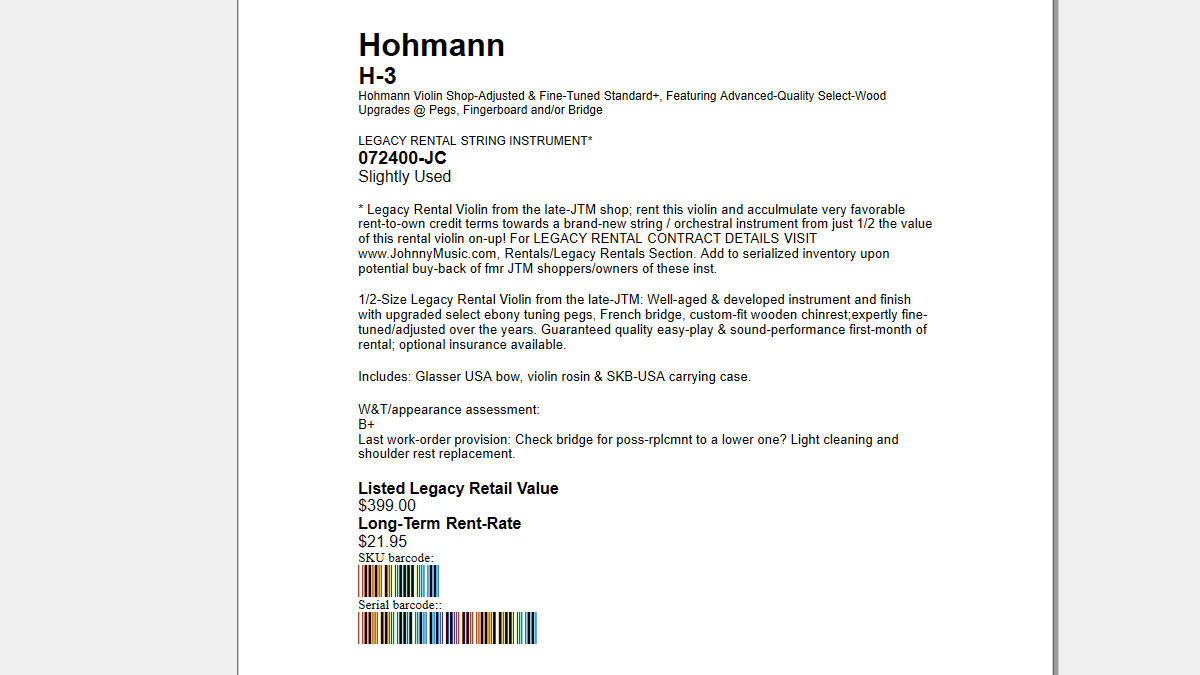 Hohmann
H-3
Hohmann Violin Shop-Adjusted & Fine-Tuned Standard+, Featuring Advanced-Quality Select-Wood Upgrades @ Pegs, Fingerboard and/or Bridge

LEGACY RENTAL STRING INSTRUMENT*
072400-JC
Slightly Used

* Legacy Rental Violin from the late-JTM shop; rent this violin and acculmulate very favorable rent-to-own credit terms towards a brand-new string / orchestral instrument from just 1/2 the value of this rental violin on-up! For LEGACY RENTAL CONTRACT DETAILS VISIT www.JohnnyMusic.com, Rentals/Legacy Rentals Section. Add to serialized inventory upon potential buy-back of fmr JTM shoppers/owners of these inst.

1/2-Size Legacy Rental Violin from the late-JTM: Well-aged & developed instrument and finish with upgraded select ebony tuning pegs, French bridge, custom-fit wooden chinrest;expertly fine-tuned/adjusted over the years. Guaranteed quality easy-play & sound-performance first-month of rental; optional insurance available.

Includes: Glasser USA bow, violin rosin & SKB-USA carrying case.

W&T/appearance assessment:
B+
Last work-order provision: Check bridge for poss-rplcmnt to a lower one? Light cleaning and shoulder rest replacement.

Listed Legacy Retail Value
$399.00
Long-Term Rent-Rate
$21.95
SKU barcode:
Serial barcode::